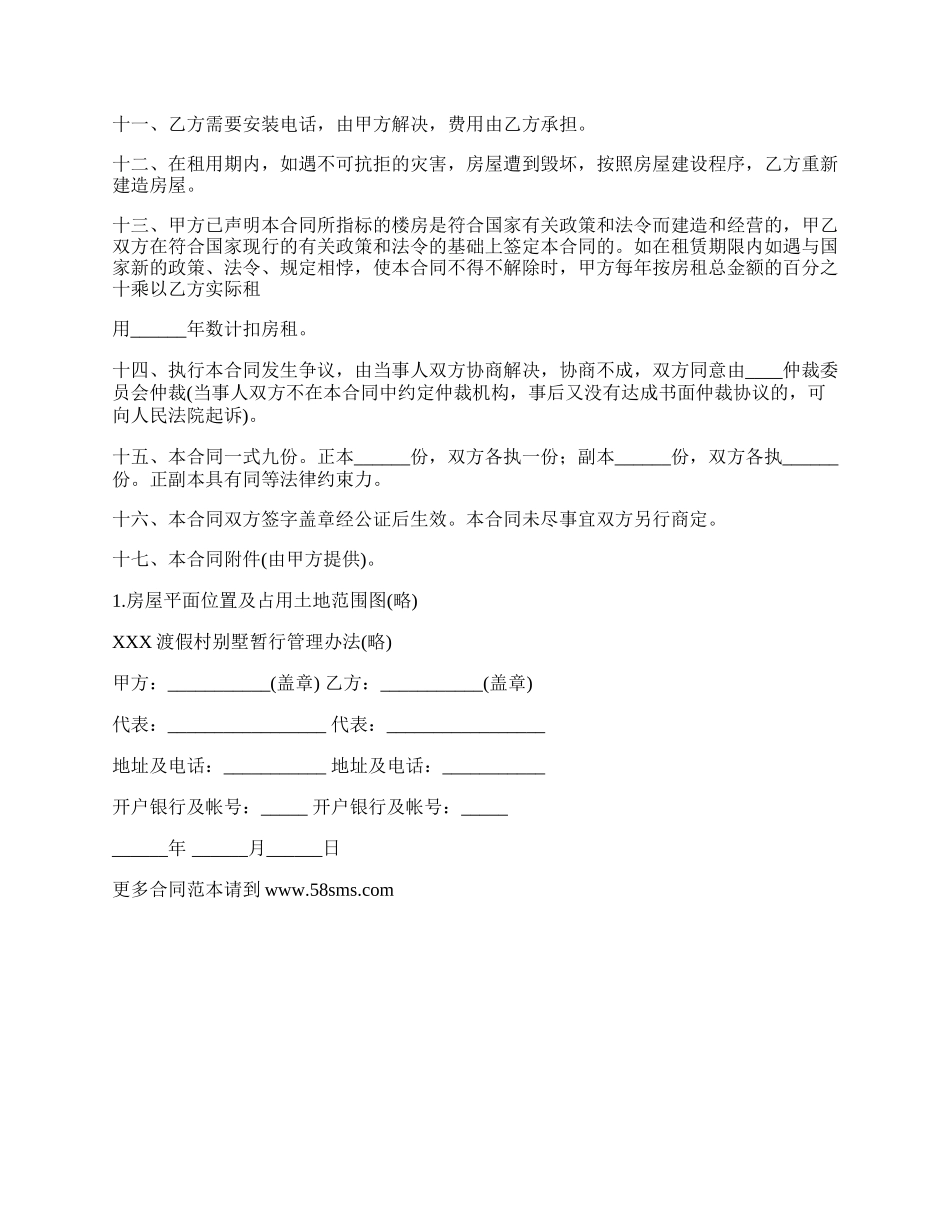 十一、乙方需要安装电话，由甲方解决，费用由乙方承担。

十二、在租用期内，如遇不可抗拒的灾害，房屋遭到毁坏，按照房屋建设程序，乙方重新建造房屋。

十三、甲方已声明本合同所指标的楼房是符合国家有关政策和法令而建造和经营的，甲乙双方在符合国家现行的有关政策和法令的基础上签定本合同的。如在租赁期限内如遇与国家新的政策、法令、规定相悖，使本合同不得不解除时，甲方每年按房租总金额的百分之十乘以乙方实际租

用______年数计扣房租。

十四、执行本合同发生争议，由当事人双方协商解决，协商不成，双方同意由____仲裁委员会仲裁(当事人双方不在本合同中约定仲裁机构，事后又没有达成书面仲裁协议的，可向人民法院起诉)。

十五、本合同一式九份。正本______份，双方各执一份；副本______份，双方各执______份。正副本具有同等法律约束力。

十六、本合同双方签字盖章经公证后生效。本合同未尽事宜双方另行商定。

十七、本合同附件(由甲方提供)。

1.房屋平面位置及占用土地范围图(略)

XXX 渡假村别墅暂行管理办法(略)

甲方：___________(盖章) 乙方：___________(盖章)

代表：_________________ 代表：_________________

地址及电话：___________ 地址及电话：___________

开户银行及帐号：_____ 开户银行及帐号：_____

______年 ______月______日

更多合同范本请到 www.58sms.com